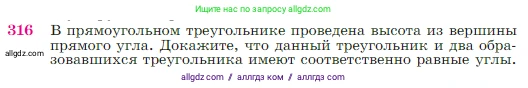 Ищите нас по запросу allgdz.com

316 В прямоугольном треугольнике проведена высота из вершины прямого угла. Докажите, что данный треугольник и два образовавшихся треугольника имеют соответственно равные углы.

allgdz.com

allgdz com / аллгдз ком / аллгдз com